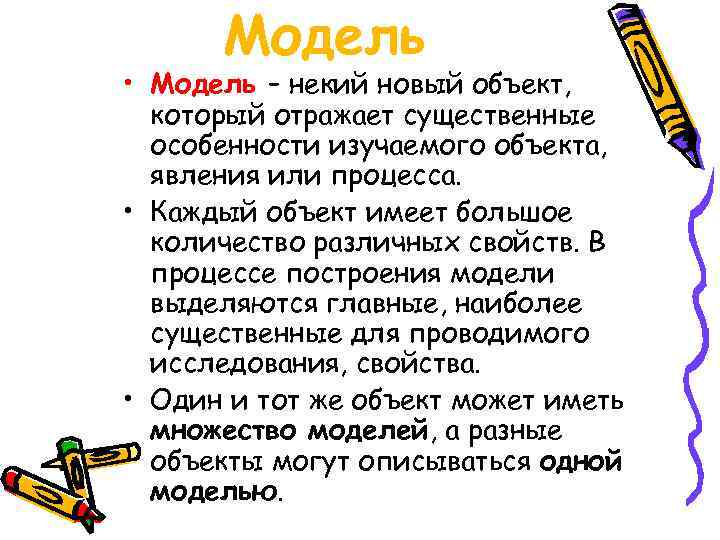 Модель

• Модель – некий новый объект, который отражает существенные особенности изучаемого объекта, явления или процесса.

• Каждый объект имеет большое количество различных свойств. В процессе построения модели выделяются главные, наиболее существенные для проводимого исследования, свойства.

• Один и тот же объект может иметь множество моделей, а разные объекты могут описываться одной моделью.